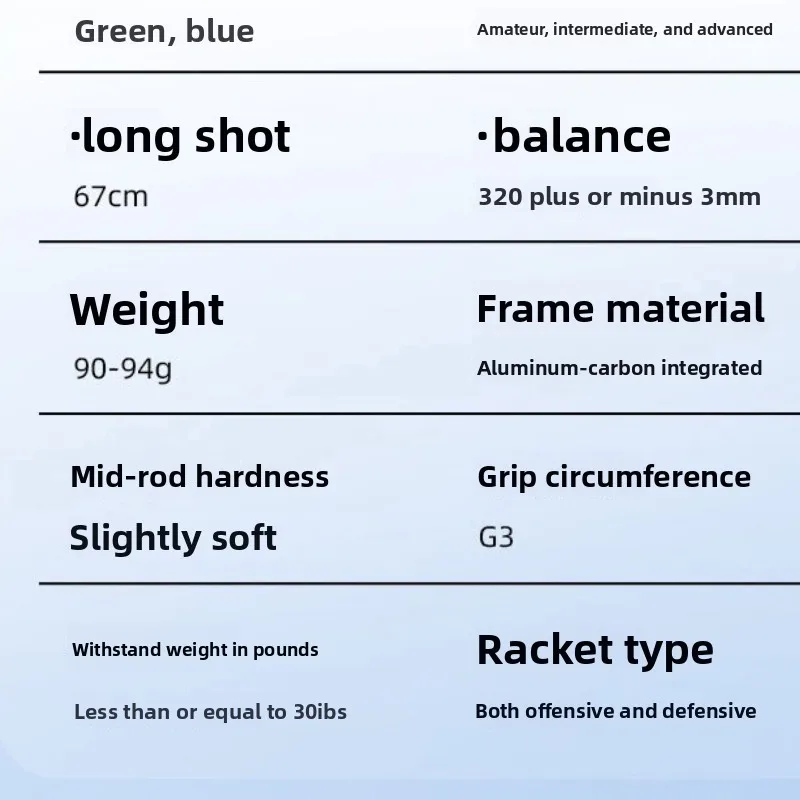 Green, blue

Amateur, intermediate, and advanced

·long shot

67cm

·balance

320 plus or minus 3mm

Weight

90-94g

Frame material

Aluminum-carbon integrated

Mid-rod hardness

Slightly soft

Grip circumference

G3

Withstand weight in pounds

Less than or equal to 30ibs

Racket type

Both offensive and defensive